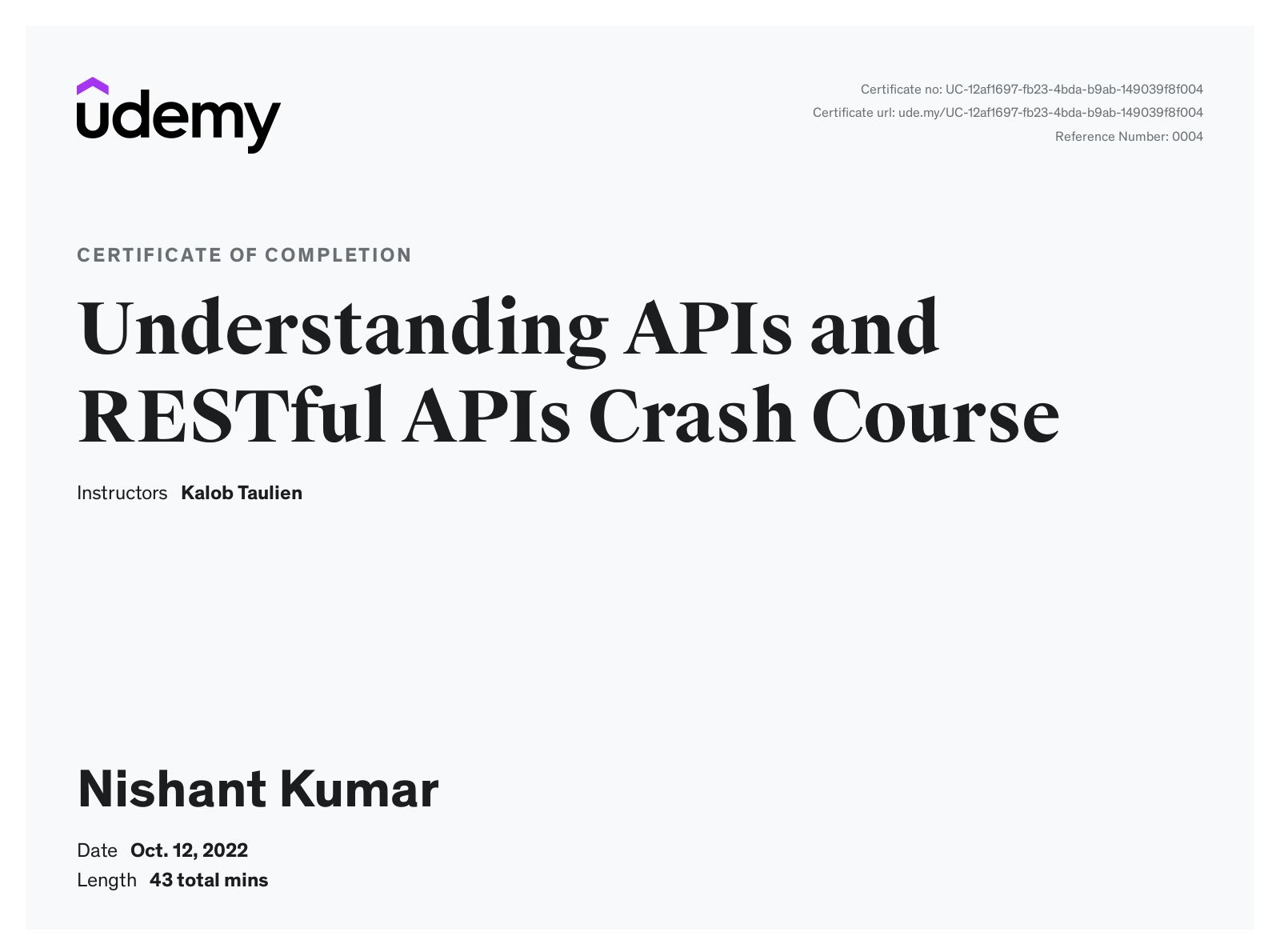 udemy

Certificate no: UC-12af1697-fb23-4bda-b9ab-149039f8f004
Certificate url: ude.my/UC-12af1697-fb23-4bda-b9ab-149039f8f004
Reference Number: 0004

CERTIFICATE OF COMPLETION

Understanding APIs and RESTful APIs Crash Course

Instructors Kalob Taulien

Nishant Kumar

Date Oct. 12, 2022
Length 43 total mins